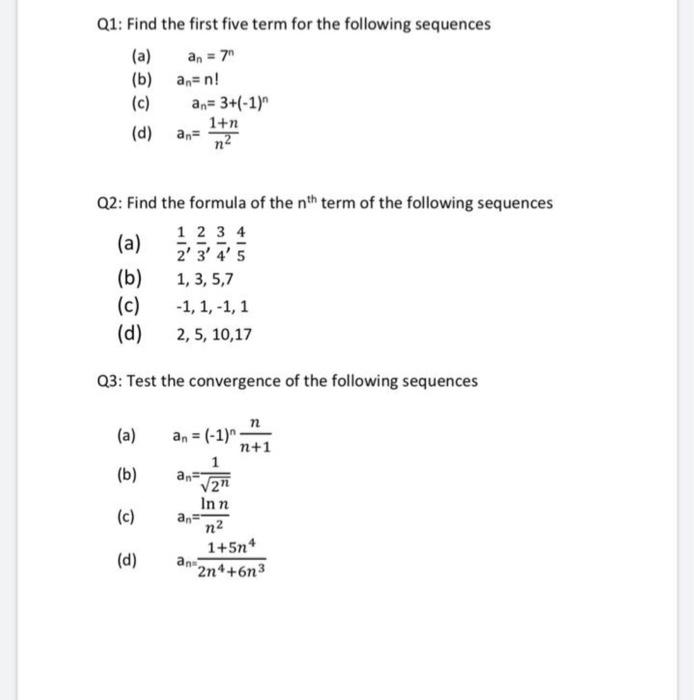 Q1: Find the first five term for the following sequences

(a) $a_n = 7^n$
(b) $a_n = n!$
(c) $a_n = 3+(-1)^n$
(d) $a_n = \frac{1+n}{n^2}$

Q2: Find the formula of the $n^{th}$ term of the following sequences

(a) $\frac{1}{2}, \frac{2}{3}, \frac{3}{4}, \frac{4}{5}$
(b) 1, 3, 5,7
(c) -1, 1, -1, 1
(d) 2, 5, 10,17

Q3: Test the convergence of the following sequences

(a) $a_n = (-1)^n \frac{n}{n+1}$
(b) $a_n = \frac{1}{\sqrt{2^n}}$
(c) $a_n = \frac{\ln n}{n^2}$
(d) $a_n = \frac{1+5n^4}{2n^4+6n^3}$